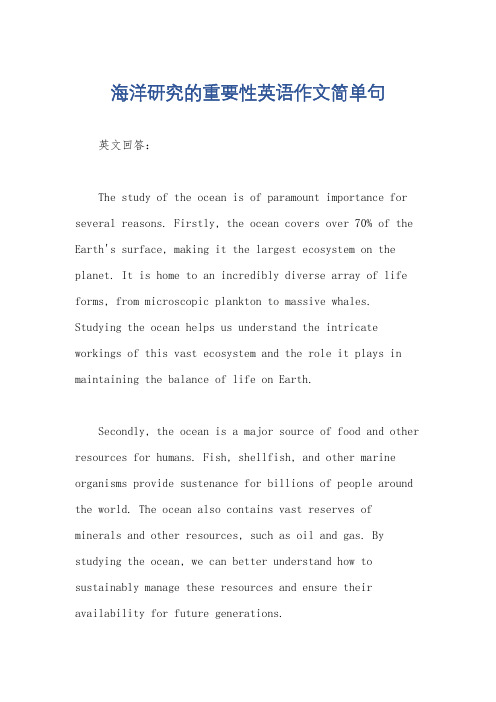 海洋研究的重要性英语作文简单句

英文回答：

The study of the ocean is of paramount importance for several reasons. Firstly, the ocean covers over 70% of the Earth's surface, making it the largest ecosystem on the planet. It is home to an incredibly diverse array of life forms, from microscopic plankton to massive whales. Studying the ocean helps us understand the intricate workings of this vast ecosystem and the role it plays in maintaining the balance of life on Earth.

Secondly, the ocean is a major source of food and other resources for humans. Fish, shellfish, and other marine organisms provide sustenance for billions of people around the world. The ocean also contains vast reserves of minerals and other resources, such as oil and gas. By studying the ocean, we can better understand how to sustainably manage these resources and ensure their availability for future generations.